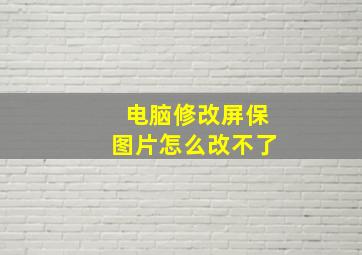 电脑修改屏保
图片怎么改不了